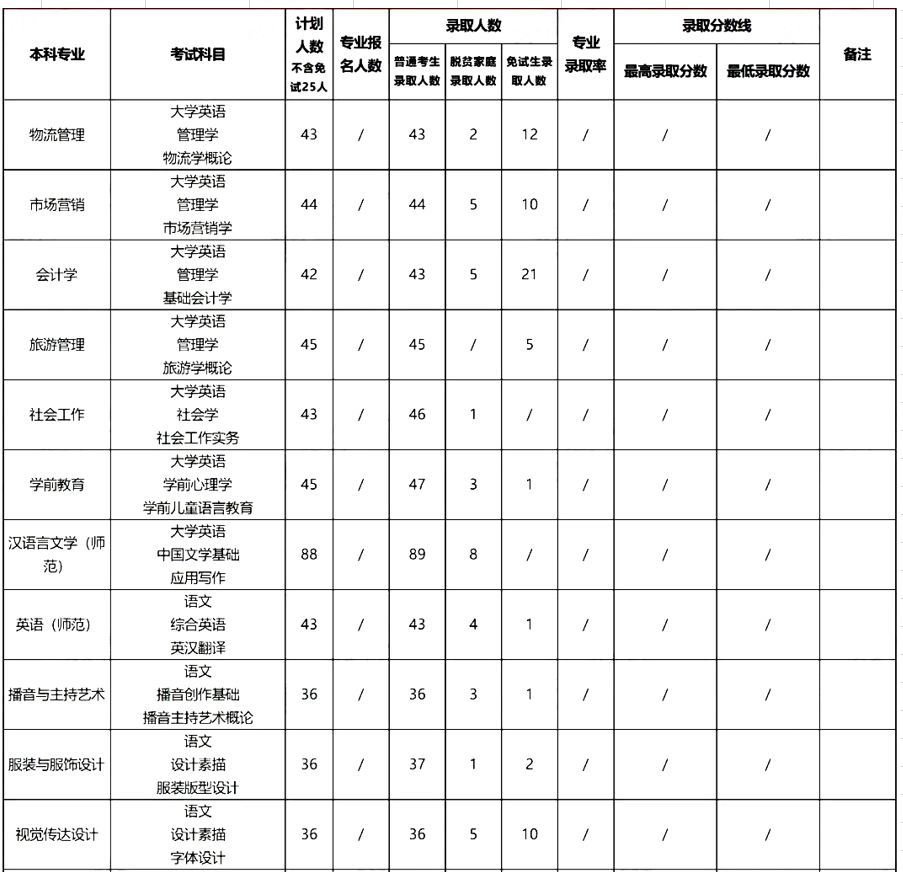 | 本科专业 | 考试科目 | 计划人数 不含免试25人 | 专业报名人数 | 录取人数 普通考生录取人数 | 录取人数 脱贫家庭录取人数 | 录取人数 免试生录取人数 | 专业录取率 | 录取分数线 最高录取分数 | 录取分数线 最低录取分数 | 备注 |
|---|---|---|---|---|---|---|---|---|---|---|
| 物流管理 | 大学英语 管理学 物流学概论 | 43 | / | 43 | 2 | 12 | / | / | / | |
| 市场营销 | 大学英语 管理学 市场营销学 | 44 | / | 44 | 5 | 10 | / | / | / | |
| 会计学 | 大学英语 管理学 基础会计学 | 42 | / | 43 | 5 | 21 | / | / | / | |
| 旅游管理 | 大学英语 管理学 旅游学概论 | 45 | / | 45 | / | 5 | / | / | / | |
| 社会工作 | 大学英语 社会学 社会工作实务 | 43 | / | 46 | 1 | / | / | / | / | |
| 学前教育 | 大学英语 学前心理学 学前儿童语言教育 | 45 | / | 47 | 3 | 1 | / | / | / | |
| 汉语言文学（师范） | 大学英语 中国文学基础 应用写作 | 88 | / | 89 | 8 | / | / | / | / | |
| 英语（师范） | 语文 综合英语 英汉翻译 | 43 | / | 43 | 4 | 1 | / | / | / | |
| 播音与主持艺术 | 语文 播音创作基础 播音主持艺术概论 | 36 | / | 36 | 3 | 1 | / | / | / | |
| 服装与服饰设计 | 语文 设计素描 服装版型设计 | 36 | / | 37 | 1 | 2 | / | / | / | |
| 视觉传达设计 | 语文 设计素描 字体设计 | 36 | / | 36 | 5 | 10 | / | / | / | |